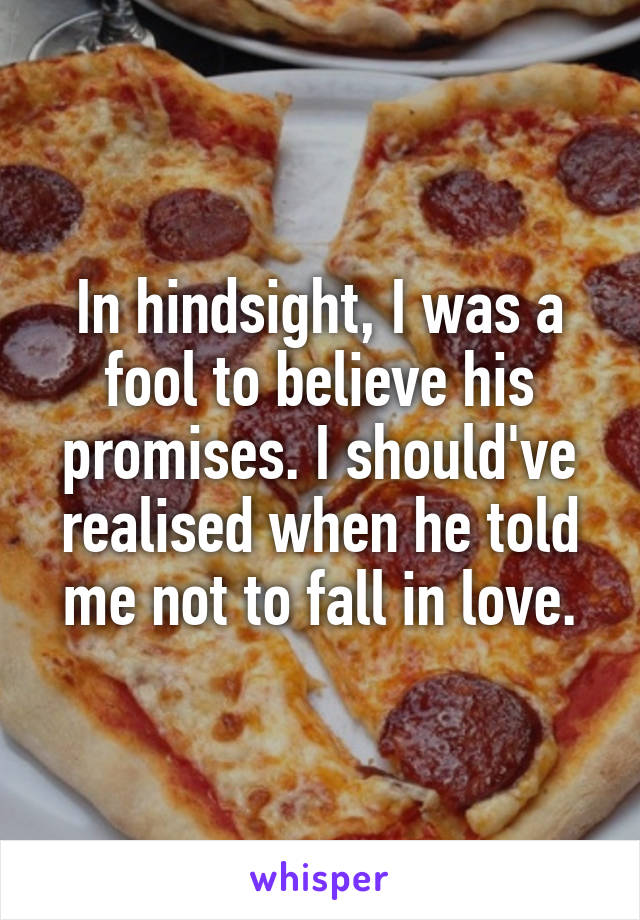 In hindsight, I was a fool to believe his promises. I should've realised when he told me not to fall in love.

whisper